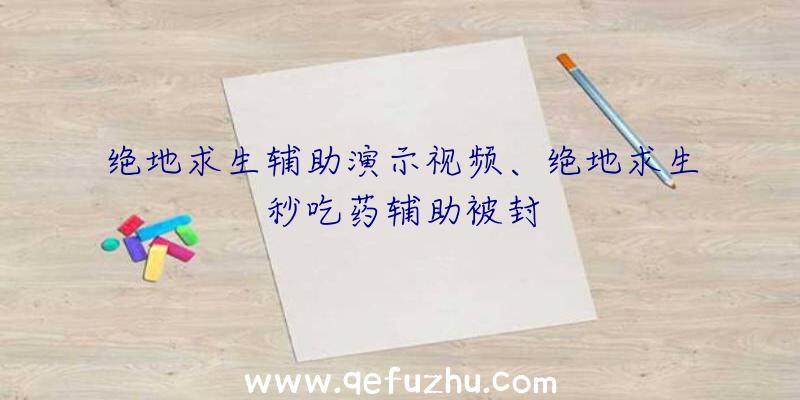 绝地求生辅助演示视频、绝地求生秒吃药辅助被封

www.qefuzhu.com